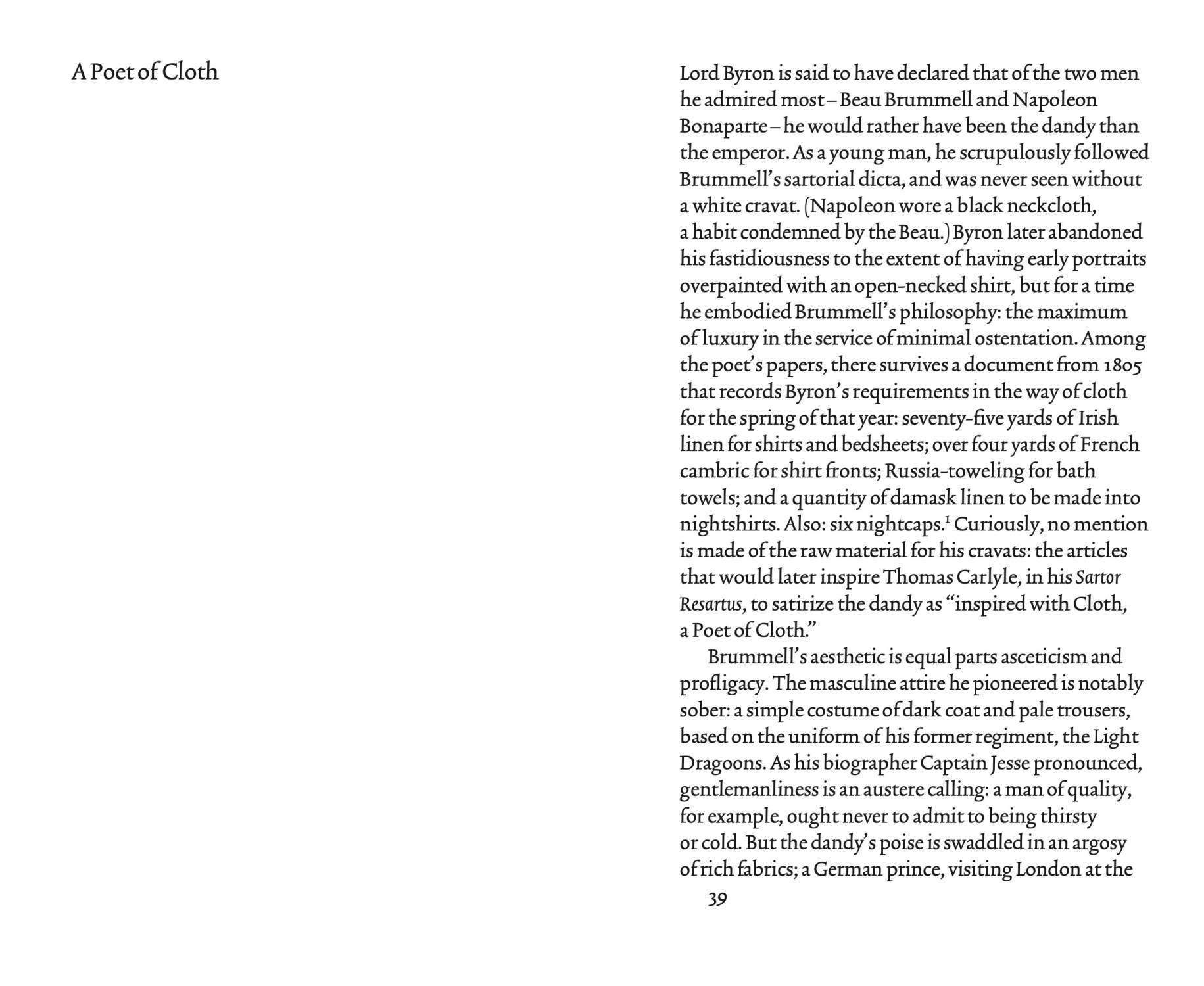 A Poet of Cloth

Lord Byron is said to have declared that of the two men he admired most – Beau Brummell and Napoleon Bonaparte – he would rather have been the dandy than the emperor. As a young man, he scrupulously followed Brummell's sartorial dicta, and was never seen without a white cravat. (Napoleon wore a black neckcloth, a habit condemned by the Beau.) Byron later abandoned his fastidiousness to the extent of having early portraits overpainted with an open-necked shirt, but for a time he embodied Brummell's philosophy: the maximum of luxury in the service of minimal ostentation. Among the poet's papers, there survives a document from 1805 that records Byron's requirements in the way of cloth for the spring of that year: seventy-five yards of Irish linen for shirts and bedsheets; over four yards of French cambric for shirt fronts; Russia-toweling for bath towels; and a quantity of damask linen to be made into nightshirts. Also: six nightcaps.$^1$ Curiously, no mention is made of the raw material for his cravats: the articles that would later inspire Thomas Carlyle, in his Sartor Resartus, to satirize the dandy as "inspired with Cloth, a Poet of Cloth."

Brummell's aesthetic is equal parts asceticism and profligacy. The masculine attire he pioneered is notably sober: a simple costume of dark coat and pale trousers, based on the uniform of his former regiment, the Light Dragoons. As his biographer Captain Jesse pronounced, gentlemanliness is an austere calling: a man of quality, for example, ought never to admit to being thirsty or cold. But the dandy's poise is swaddled in an argosy of rich fabrics; a German prince, visiting London at the

39